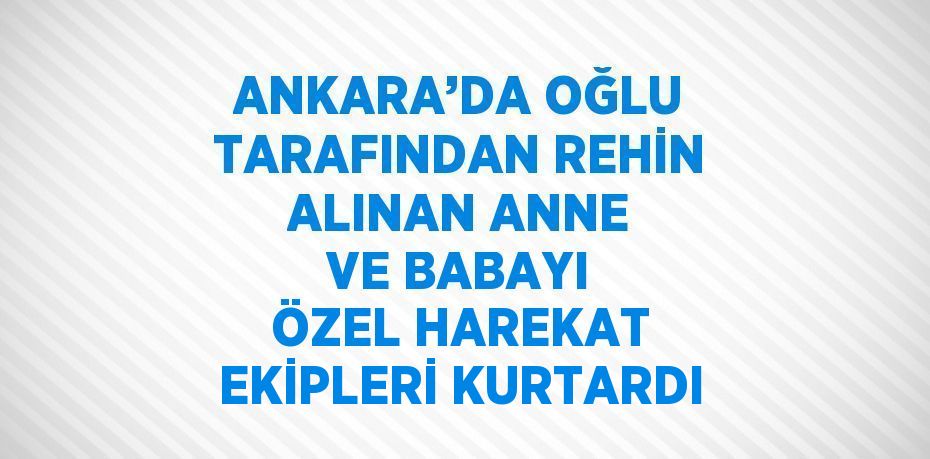 ANKARA’DA OĞLU TARAFINDAN REHİN ALINAN ANNE VE BABAYI ÖZEL HAREKAT EKİPLERİ KURTARDI